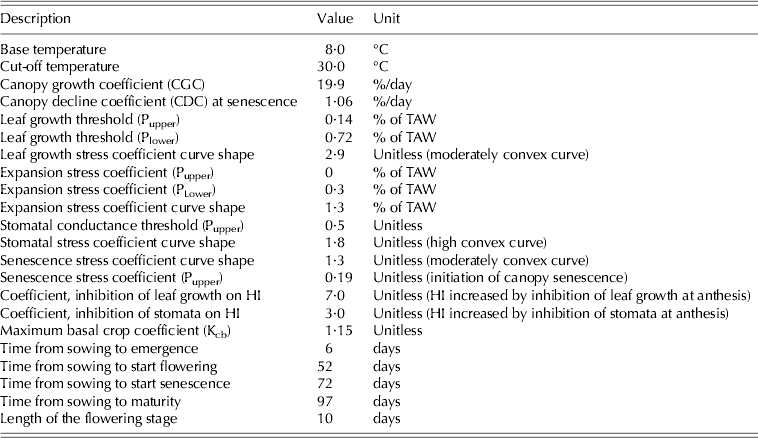 | Description | Value | Unit |
|---|---|---|
| Base temperature | 8·0 | °C |
| Cut-off temperature | 30·0 | °C |
| Canopy growth coefficient (CGC) | 19·9 | %/day |
| Canopy decline coefficient (CDC) at senescence | 1·06 | %/day |
| Leaf growth threshold ($P_{upper}$) | 0·14 | % of TAW |
| Leaf growth threshold ($P_{lower}$) | 0·72 | % of TAW |
| Leaf growth stress coefficient curve shape | 2·9 | Unitless (moderately convex curve) |
| Expansion stress coefficient ($P_{upper}$) | 0 | % of TAW |
| Expansion stress coefficient ($P_{Lower}$) | 0·3 | % of TAW |
| Expansion stress coefficient curve shape | 1·3 | % of TAW |
| Stomatal conductance threshold ($P_{upper}$) | 0·5 | Unitless |
| Stomatal stress coefficient curve shape | 1·8 | Unitless (high convex curve) |
| Senescence stress coefficient curve shape | 1·3 | Unitless (moderately convex curve) |
| Senescence stress coefficient ($P_{upper}$) | 0·19 | Unitless (initiation of canopy senescence) |
| Coefficient, inhibition of leaf growth on HI | 7·0 | Unitless (HI increased by inhibition of leaf growth at anthesis) |
| Coefficient, inhibition of stomata on HI | 3·0 | Unitless (HI increased by inhibition of stomata at anthesis) |
| Maximum basal crop coefficient ($K_{cb}$) | 1·15 | Unitless |
| Time from sowing to emergence | 6 | days |
| Time from sowing to start flowering | 52 | days |
| Time from sowing to start senescence | 72 | days |
| Time from sowing to maturity | 97 | days |
| Length of the flowering stage | 10 | days |